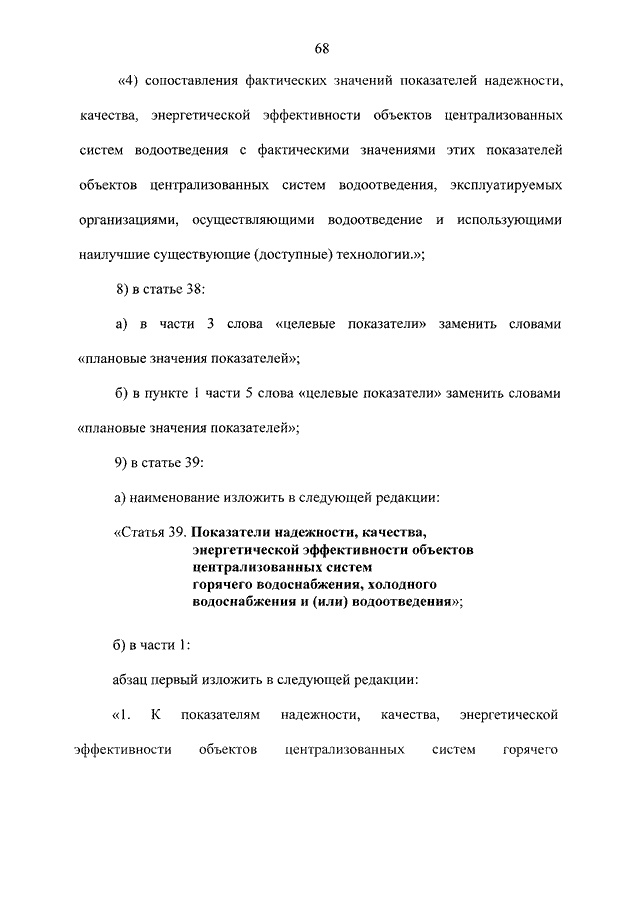 68

«4) сопоставления фактических значений показателей надежности, качества, энергетической эффективности объектов централизованных систем водоотведения с фактическими значениями этих показателей объектов централизованных систем водоотведения, эксплуатируемых организациями, осуществляющими водоотведение и использующими наилучшие существующие (доступные) технологии.»;

8) в статье 38:

а) в части 3 слова «целевые показатели» заменить словами «плановые значения показателей»;

б) в пункте 1 части 5 слова «целевые показатели» заменить словами «плановые значения показателей»;

9) в статье 39:

а) наименование изложить в следующей редакции:

«Статья 39. Показатели надежности, качества, энергетической эффективности объектов централизованных систем горячего водоснабжения, холодного водоснабжения и (или) водоотведения»;

б) в части 1:

абзац первый изложить в следующей редакции:

«1. К показателям надежности, качества, энергетической эффективности объектов централизованных систем горячего